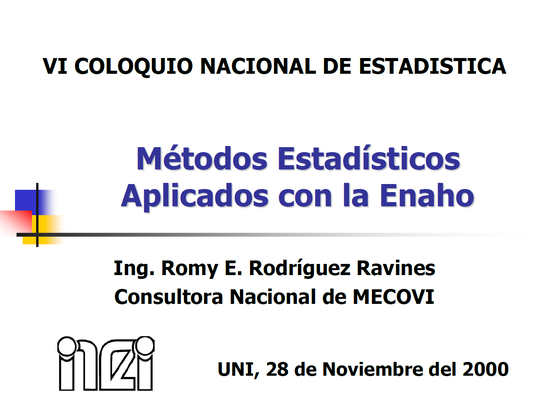 VI COLOQUIO NACIONAL DE ESTADISTICA

Métodos Estadísticos
Aplicados con la Enaho

Ing. Romy E. Rodríguez Ravines
Consultora Nacional de MECOVI

inei

UNI, 28 de Noviembre del 2000